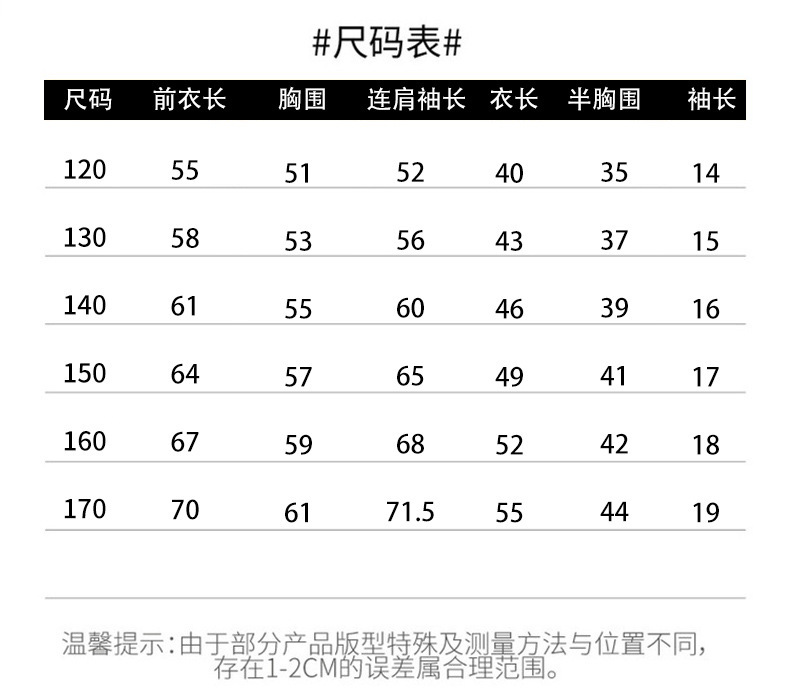 #尺码表#

| 尺码 | 前衣长 | 胸围 | 连肩袖长 | 衣长 | 半胸围 | 袖长 |
|---|---|---|---|---|---|---|
| 120 | 55 | 51 | 52 | 40 | 35 | 14 |
| 130 | 58 | 53 | 56 | 43 | 37 | 15 |
| 140 | 61 | 55 | 60 | 46 | 39 | 16 |
| 150 | 64 | 57 | 65 | 49 | 41 | 17 |
| 160 | 67 | 59 | 68 | 52 | 42 | 18 |
| 170 | 70 | 61 | 71.5 | 55 | 44 | 19 |

温馨提示:由于部分产品版型特殊及测量方法与位置不同,存在1-2CM的误差属合理范围。